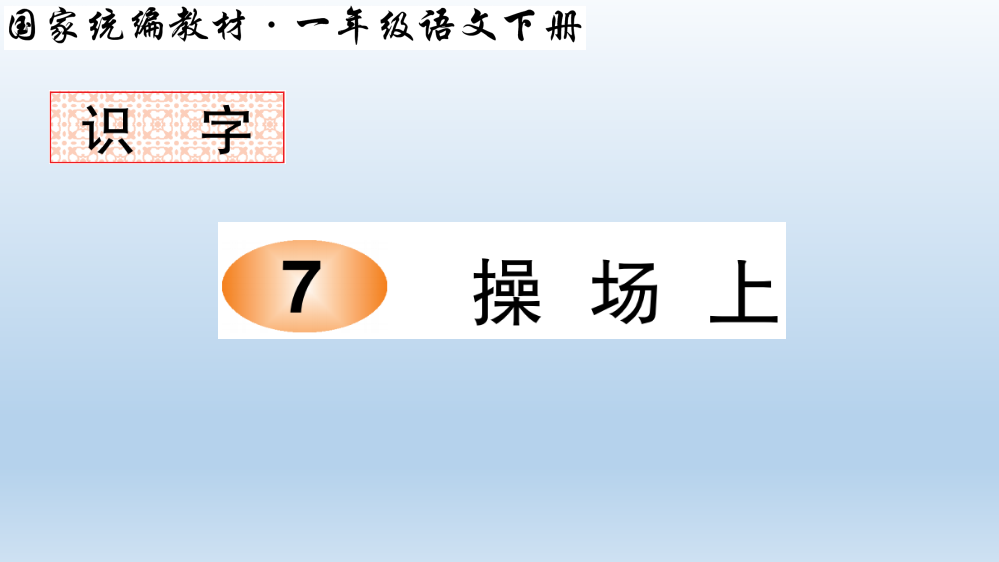 国家统编教材·一年级语文下册

识 字

7 操 场 上